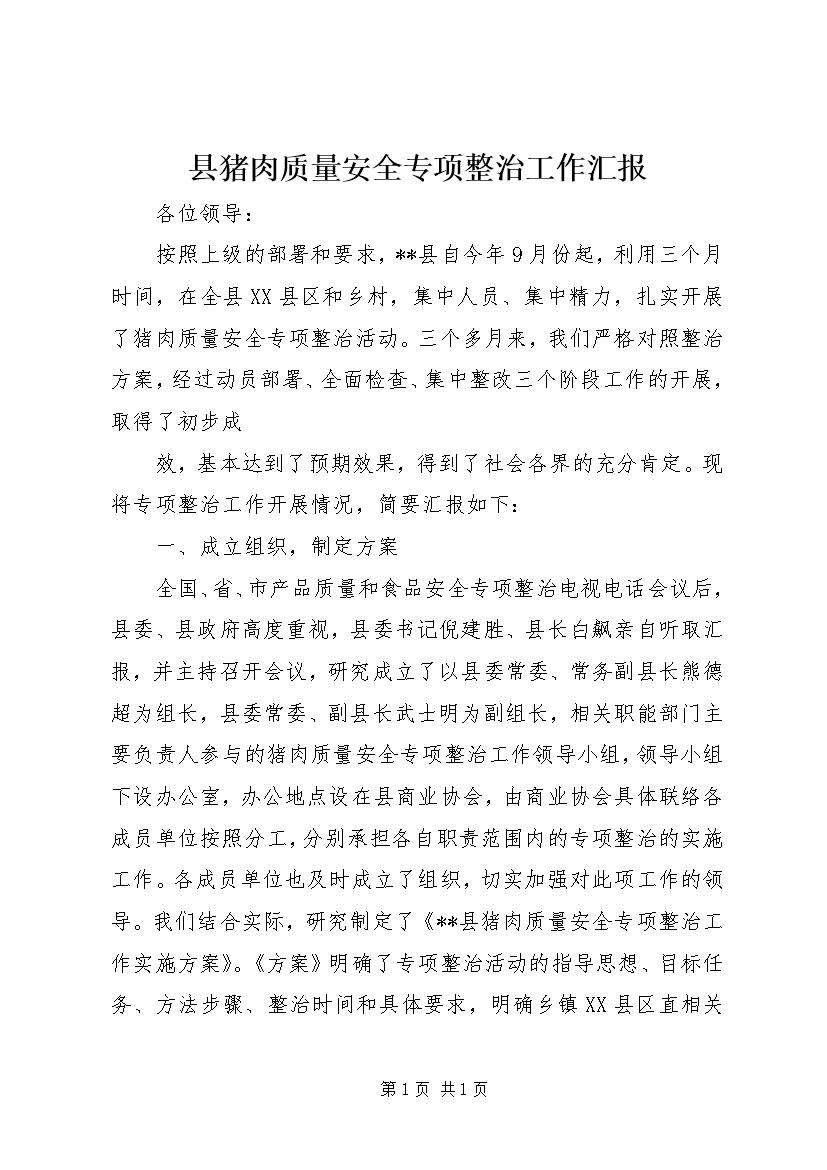 县猪肉质量安全专项整治工作汇报

各位领导：

按照上级的部署和要求，**县自今年9月份起，利用三个月时间，在全县XX县区和乡村，集中人员、集中精力，扎实开展了猪肉质量安全专项整治活动。三个多月来，我们严格对照整治方案，经过动员部署、全面检查、集中整改三个阶段工作的开展，取得了初步成

效，基本达到了预期效果，得到了社会各界的充分肯定。现将专项整治工作开展情况，简要汇报如下：

一、成立组织，制定方案

全国、省、市产品质量和食品安全专项整治电视电话会议后，县委、县政府高度重视，县委书记倪建胜、县长白飙亲自听取汇报，并主持召开会议，研究成立了以县委常委、常务副县长熊德超为组长，县委常委、副县长武士明为副组长，相关职能部门主要负责人参与的猪肉质量安全专项整治工作领导小组，领导小组下设办公室，办公地点设在县商业协会，由商业协会具体联络各成员单位按照分工，分别承担各自职责范围内的专项整治的实施工作。各成员单位也及时成立了组织，切实加强对此项工作的领导。我们结合实际，研究制定了《**县猪肉质量安全专项整治工作实施方案》。《方案》明确了专项整治活动的指导思想、目标任务、方法步骤、整治时间和具体要求，明确乡镇XX县区直相关

第1页 共1页